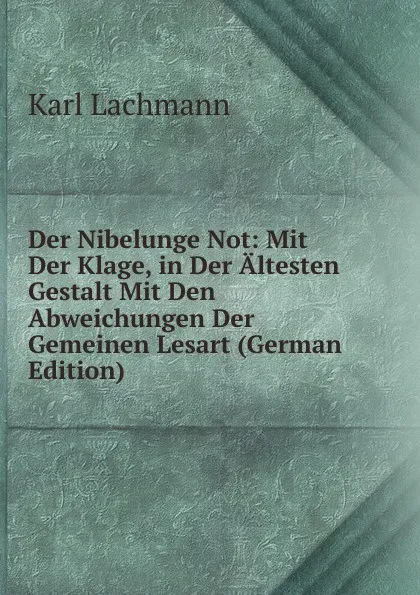 Karl Lachmann

Der Nibelunge Not: Mit Der Klage, in Der Ältesten Gestalt Mit Den Abweichungen Der Gemeinen Lesart (German Edition)